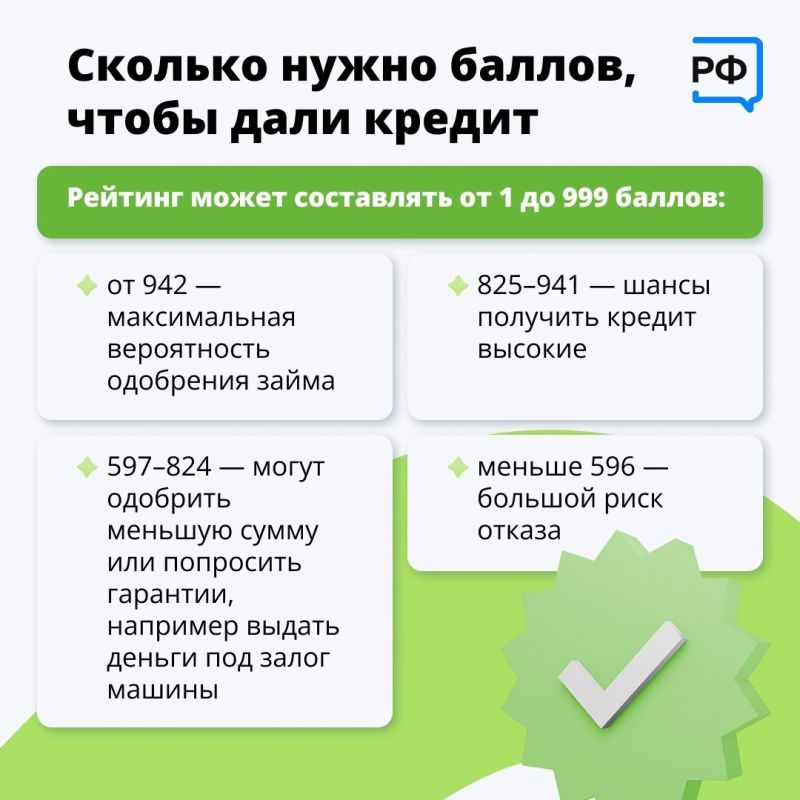 Сколько нужно баллов, чтобы дали кредит

РФ

Рейтинг может составлять от 1 до 999 баллов:

от 942 — максимальная вероятность одобрения займа

825–941 — шансы получить кредит высокие

597–824 — могут одобрить меньшую сумму или попросить гарантии, например выдать деньги под залог машины

меньше 596 — большой риск отказа